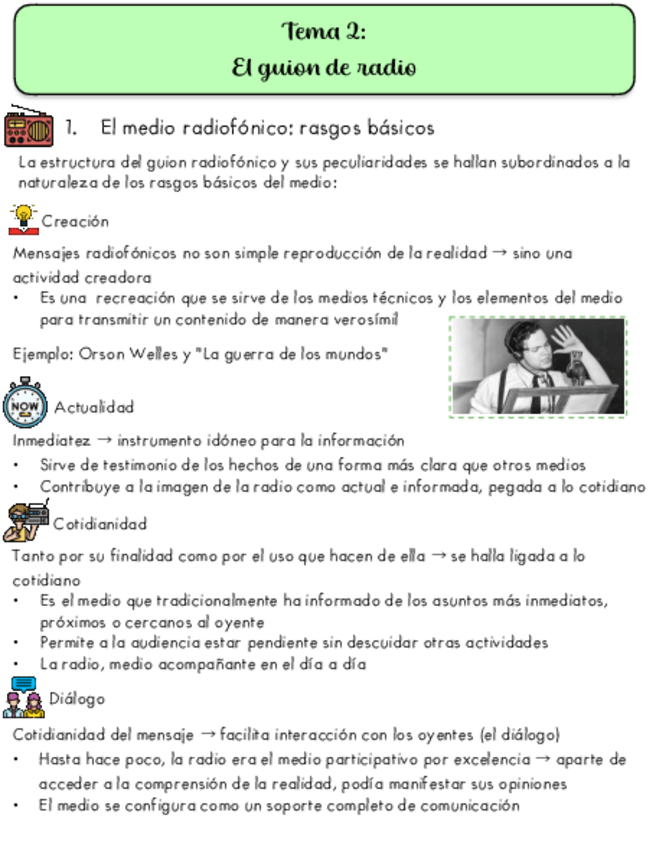 Tema 2:
El guion de radio

1. El medio radiofónico: rasgos básicos

La estructura del guion radiofónico y sus peculiaridades se hallan subordinados a la naturaleza de los rasgos básicos del medio:

Creación

Mensajes radiofónicos no son simple reproducción de la realidad → sino una actividad creadora

• Es una recreación que se sirve de los medios técnicos y los elementos del medio para transmitir un contenido de manera verosímil

Ejemplo: Orson Welles y "La guerra de los mundos"

NOW

Actualidad

Inmediatez → instrumento idóneo para la información

• Sirve de testimonio de los hechos de una forma más clara que otros medios
• Contribuye a la imagen de la radio como actual e informada, pegada a lo cotidiano

Cotidianidad

Tanto por su finalidad como por el uso que hacen de ella → se halla ligada a lo cotidiano

• Es el medio que tradicionalmente ha informado de los asuntos más inmediatos, próximos o cercanos al oyente
• Permite a la audiencia estar pendiente sin descuidar otras actividades
• La radio, medio acompañante en el día a día

Diálogo

Cotidianidad del mensaje → facilita interacción con los oyentes (el diálogo)

• Hasta hace poco, la radio era el medio participativo por excelencia → aparte de acceder a la comprensión de la realidad, podía manifestar sus opiniones
• El medio se configura como un soporte completo de comunicación